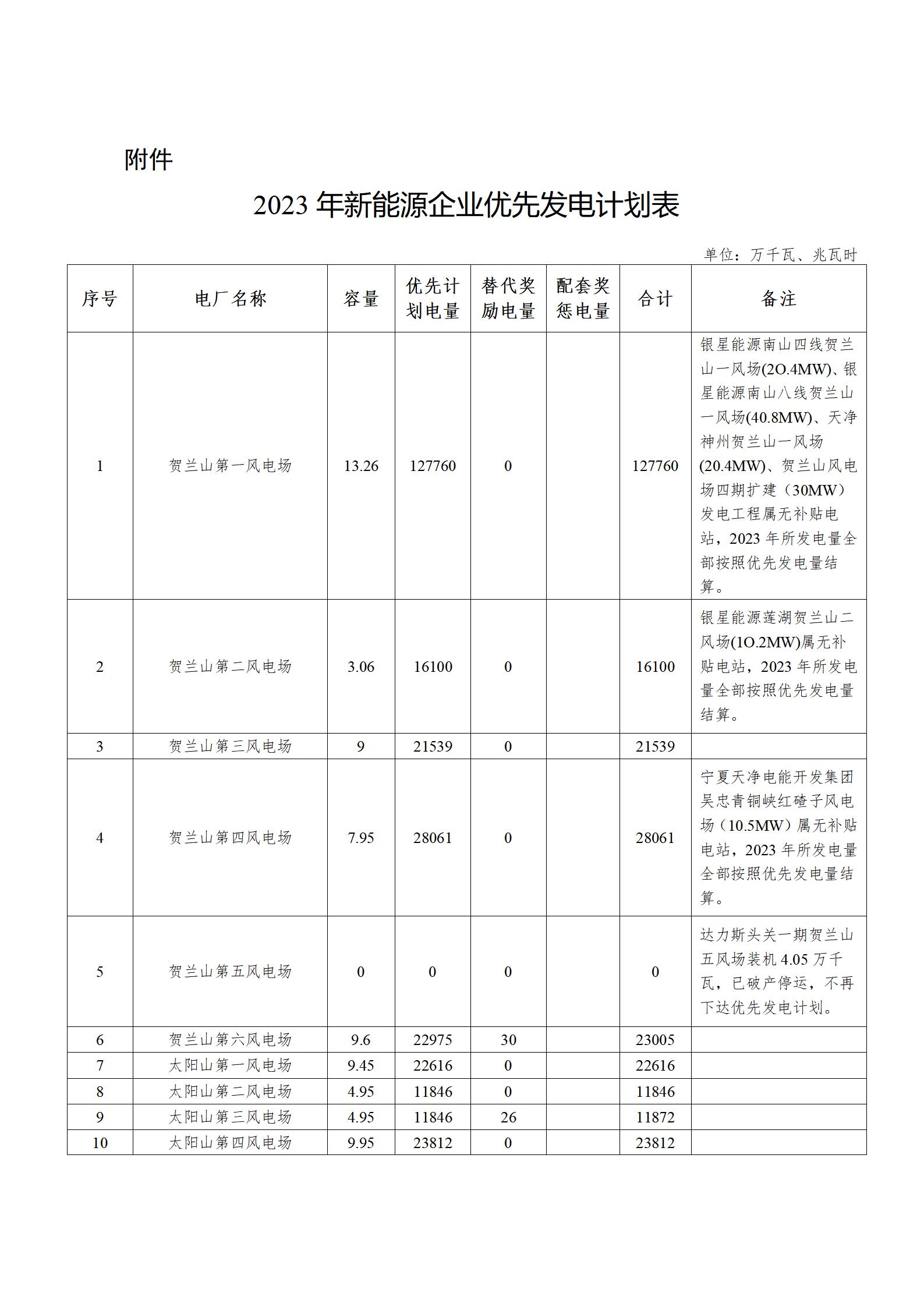 附件

2023 年新能源企业优先发电计划表

单位：万千瓦、兆瓦时

| 序号 | 电厂名称 | 容量 | 优先计划电量 | 替代奖励电量 | 配套奖惩电量 | 合计 | 备注 |
|---|---|---|---|---|---|---|---|
| 1 | 贺兰山第一风电场 | 13.26 | 127760 | 0 | | 127760 | 银星能源南山四线贺兰山一风场(2O.4MW)、银星能源南山八线贺兰山一风场(40.8MW)、天净神州贺兰山一风场(20.4MW)、贺兰山风电场四期扩建（30MW）发电工程属无补贴电站，2023 年所发电量全部按照优先发电量结算。 |
| 2 | 贺兰山第二风电场 | 3.06 | 16100 | 0 | | 16100 | 银星能源莲湖贺兰山二风场(1O.2MW)属无补贴电站，2023 年所发电量全部按照优先发电量结算。 |
| 3 | 贺兰山第三风电场 | 9 | 21539 | 0 | | 21539 | |
| 4 | 贺兰山第四风电场 | 7.95 | 28061 | 0 | | 28061 | 宁夏天净电能开发集团吴忠青铜峡红碴子风电场（10.5MW）属无补贴电站，2023 年所发电量全部按照优先发电量结算。 |
| 5 | 贺兰山第五风电场 | 0 | 0 | 0 | | 0 | 达力斯头关一期贺兰山五风场装机 4.05 万千瓦，已破产停运，不再下达优先发电计划。 |
| 6 | 贺兰山第六风电场 | 9.6 | 22975 | 30 | | 23005 | |
| 7 | 太阳山第一风电场 | 9.45 | 22616 | 0 | | 22616 | |
| 8 | 太阳山第二风电场 | 4.95 | 11846 | 0 | | 11846 | |
| 9 | 太阳山第三风电场 | 4.95 | 11846 | 26 | | 11872 | |
| 10 | 太阳山第四风电场 | 9.95 | 23812 | 0 | | 23812 | |